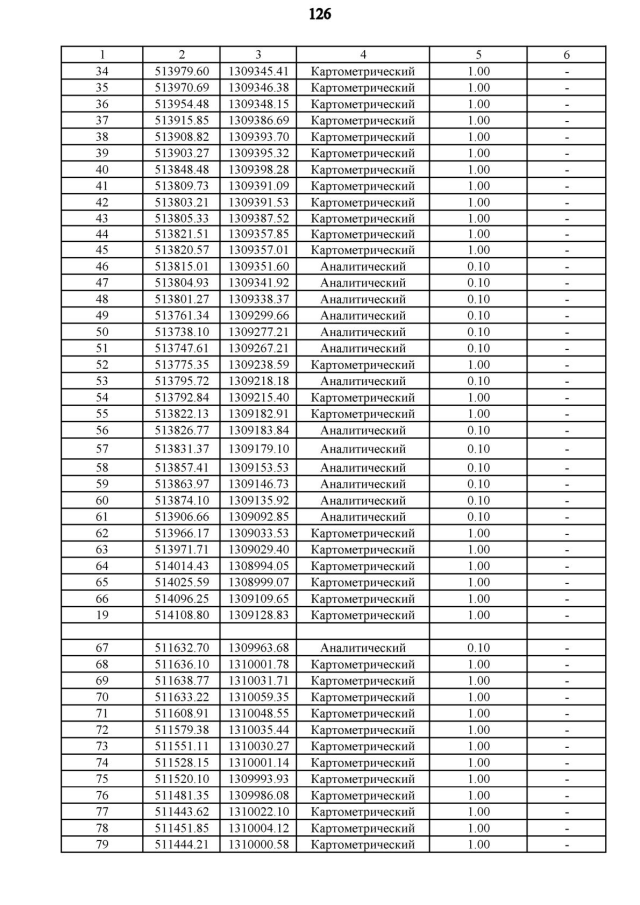 126

| 1 | 2 | 3 | 4 | 5 | 6 |
|---|---|---|---|---|---|
| 34 | 513979.60 | 1309345.41 | Картометрический | 1.00 | - |
| 35 | 513970.69 | 1309346.38 | Картометрический | 1.00 | - |
| 36 | 513954.48 | 1309348.15 | Картометрический | 1.00 | - |
| 37 | 513915.85 | 1309386.69 | Картометрический | 1.00 | - |
| 38 | 513908.82 | 1309393.70 | Картометрический | 1.00 | - |
| 39 | 513903.27 | 1309395.32 | Картометрический | 1.00 | - |
| 40 | 513848.48 | 1309398.28 | Картометрический | 1.00 | - |
| 41 | 513809.73 | 1309391.09 | Картометрический | 1.00 | - |
| 42 | 513803.21 | 1309391.53 | Картометрический | 1.00 | - |
| 43 | 513805.33 | 1309387.52 | Картометрический | 1.00 | - |
| 44 | 513821.51 | 1309357.85 | Картометрический | 1.00 | - |
| 45 | 513820.57 | 1309357.01 | Картометрический | 1.00 | - |
| 46 | 513815.01 | 1309351.60 | Аналитический | 0.10 | - |
| 47 | 513804.93 | 1309341.92 | Аналитический | 0.10 | - |
| 48 | 513801.27 | 1309338.37 | Аналитический | 0.10 | - |
| 49 | 513761.34 | 1309299.66 | Аналитический | 0.10 | - |
| 50 | 513738.10 | 1309277.21 | Аналитический | 0.10 | - |
| 51 | 513747.61 | 1309267.21 | Аналитический | 0.10 | - |
| 52 | 513775.35 | 1309238.59 | Картометрический | 1.00 | - |
| 53 | 513795.72 | 1309218.18 | Аналитический | 0.10 | - |
| 54 | 513792.84 | 1309215.40 | Картометрический | 1.00 | - |
| 55 | 513822.13 | 1309182.91 | Картометрический | 1.00 | - |
| 56 | 513826.77 | 1309183.84 | Аналитический | 0.10 | - |
| 57 | 513831.37 | 1309179.10 | Аналитический | 0.10 | - |
| 58 | 513857.41 | 1309153.53 | Аналитический | 0.10 | - |
| 59 | 513863.97 | 1309146.73 | Аналитический | 0.10 | - |
| 60 | 513874.10 | 1309135.92 | Аналитический | 0.10 | - |
| 61 | 513906.66 | 1309092.85 | Аналитический | 0.10 | - |
| 62 | 513966.17 | 1309033.53 | Картометрический | 1.00 | - |
| 63 | 513971.71 | 1309029.40 | Картометрический | 1.00 | - |
| 64 | 514014.43 | 1308994.05 | Картометрический | 1.00 | - |
| 65 | 514025.59 | 1308999.07 | Картометрический | 1.00 | - |
| 66 | 514096.25 | 1309109.65 | Картометрический | 1.00 | - |
| 19 | 514108.80 | 1309128.83 | Картометрический | 1.00 | - |
| | | | | | |
| 67 | 511632.70 | 1309963.68 | Аналитический | 0.10 | - |
| 68 | 511636.10 | 1310001.78 | Картометрический | 1.00 | - |
| 69 | 511638.77 | 1310031.71 | Картометрический | 1.00 | - |
| 70 | 511633.22 | 1310059.35 | Картометрический | 1.00 | - |
| 71 | 511608.91 | 1310048.55 | Картометрический | 1.00 | - |
| 72 | 511579.38 | 1310035.44 | Картометрический | 1.00 | - |
| 73 | 511551.11 | 1310030.27 | Картометрический | 1.00 | - |
| 74 | 511528.15 | 1310001.14 | Картометрический | 1.00 | - |
| 75 | 511520.10 | 1309993.93 | Картометрический | 1.00 | - |
| 76 | 511481.35 | 1309986.08 | Картометрический | 1.00 | - |
| 77 | 511443.62 | 1310022.10 | Картометрический | 1.00 | - |
| 78 | 511451.85 | 1310004.12 | Картометрический | 1.00 | - |
| 79 | 511444.21 | 1310000.58 | Картометрический | 1.00 | - |